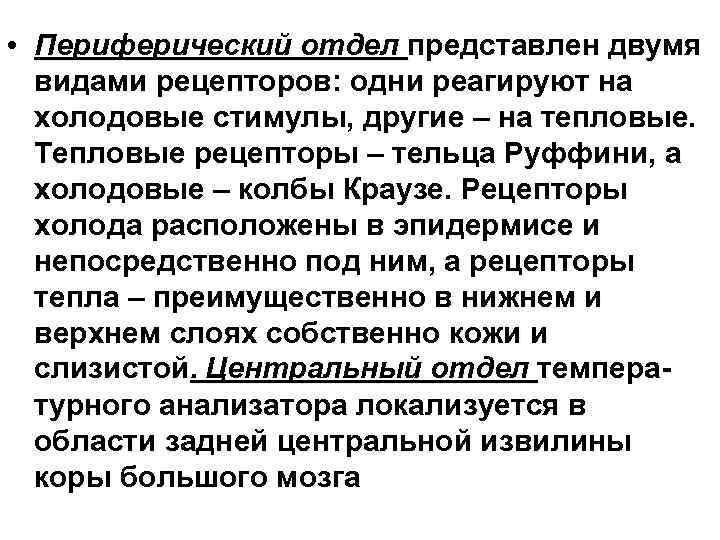 • Периферический отдел представлен двумя видами рецепторов: одни реагируют на холодовые стимулы, другие – на тепловые. Тепловые рецепторы – тельца Руффини, а холодовые – колбы Краузе. Рецепторы холода расположены в эпидермисе и непосредственно под ним, а рецепторы тепла – преимущественно в нижнем и верхнем слоях собственно кожи и слизистой. Центральный отдел температурного анализатора локализуется в области задней центральной извилины коры большого мозга